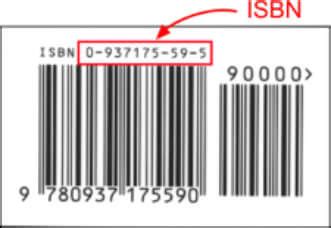 ISBN

ISBN 0-937175-59-5

90000>

9 780937 175590